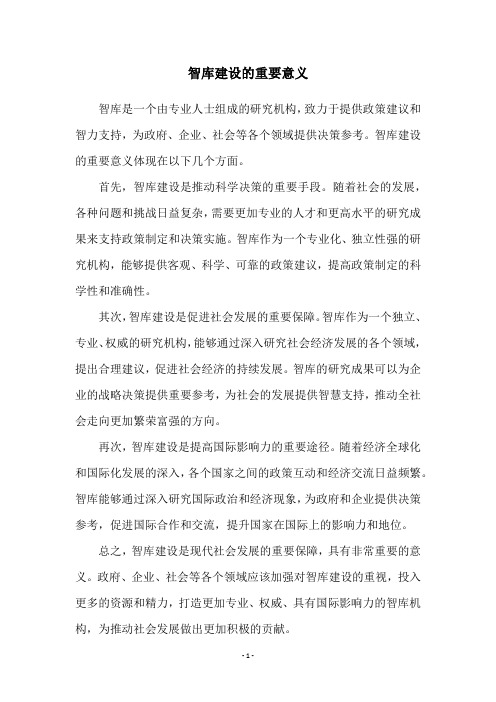 智库建设的重要意义

智库是一个由专业人士组成的研究机构，致力于提供政策建议和智力支持，为政府、企业、社会等各个领域提供决策参考。智库建设的重要意义体现在以下几个方面。

首先，智库建设是推动科学决策的重要手段。随着社会的发展，各种问题和挑战日益复杂，需要更加专业的人才和更高水平的研究成果来支持政策制定和决策实施。智库作为一个专业化、独立性强的研究机构，能够提供客观、科学、可靠的政策建议，提高政策制定的科学性和准确性。

其次，智库建设是促进社会发展的重要保障。智库作为一个独立、专业、权威的研究机构，能够通过深入研究社会经济发展的各个领域，提出合理建议，促进社会经济的持续发展。智库的研究成果可以为企业的战略决策提供重要参考，为社会的发展提供智慧支持，推动全社会走向更加繁荣富强的方向。

再次，智库建设是提高国际影响力的重要途径。随着经济全球化和国际化发展的深入，各个国家之间的政策互动和经济交流日益频繁。智库能够通过深入研究国际政治和经济现象，为政府和企业提供决策参考，促进国际合作和交流，提升国家在国际上的影响力和地位。

总之，智库建设是现代社会发展的重要保障，具有非常重要的意义。政府、企业、社会等各个领域应该加强对智库建设的重视，投入更多的资源和精力，打造更加专业、权威、具有国际影响力的智库机构，为推动社会发展做出更加积极的贡献。

- 1 -